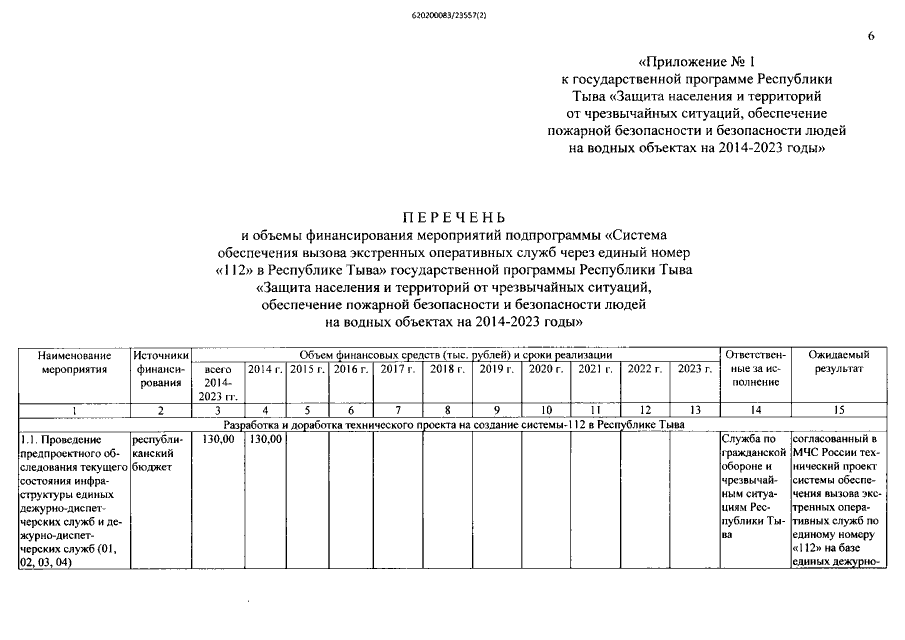 620200083/23557(2)

6

«Приложение № 1
к государственной программе Республики
Тыва «Защита населения и территорий
от чрезвычайных ситуаций, обеспечение
пожарной безопасности и безопасности людей
на водных объектах на 2014-2023 годы»

ПЕРЕЧЕНЬ
и объемы финансирования мероприятий подпрограммы «Система обеспечения вызова экстренных оперативных служб через единый номер «112» в Республике Тыва» государственной программы Республики Тыва «Защита населения и территорий от чрезвычайных ситуаций, обеспечение пожарной безопасности и безопасности людей на водных объектах на 2014-2023 годы»

| Наименование мероприятия | Источники финансирования | Объем финансовых средств (тыс. рублей) и сроки реализации | | | | | | | | | | | Ответственные за исполнение | Ожидаемый результат |
|---|---|---|---|---|---|---|---|---|---|---|---|---|---|---|
| | | всего 2014-2023 гг. | 2014 г. | 2015 г. | 2016 г. | 2017 г. | 2018 г. | 2019 г. | 2020 г. | 2021 г. | 2022 г. | 2023 г. | | |
| 1 | 2 | 3 | 4 | 5 | 6 | 7 | 8 | 9 | 10 | 11 | 12 | 13 | 14 | 15 |
| Разработка и доработка технического проекта на создание системы-112 в Республике Тыва | | | | | | | | | | | | | | |
| 1.1. Проведение предпроектного обследования текущего состояния инфраструктуры единых дежурно-диспетчерских служб и дежурно-диспетчерских служб (01, 02, 03, 04) | республиканский бюджет | 130,00 | 130,00 | | | | | | | | | | Служба по гражданской обороне и чрезвычайным ситуациям Республики Тыва | согласованный в МЧС России технический проект системы обеспечения вызова экстренных оперативных служб по единому номеру «112» на базе единых дежурно- |